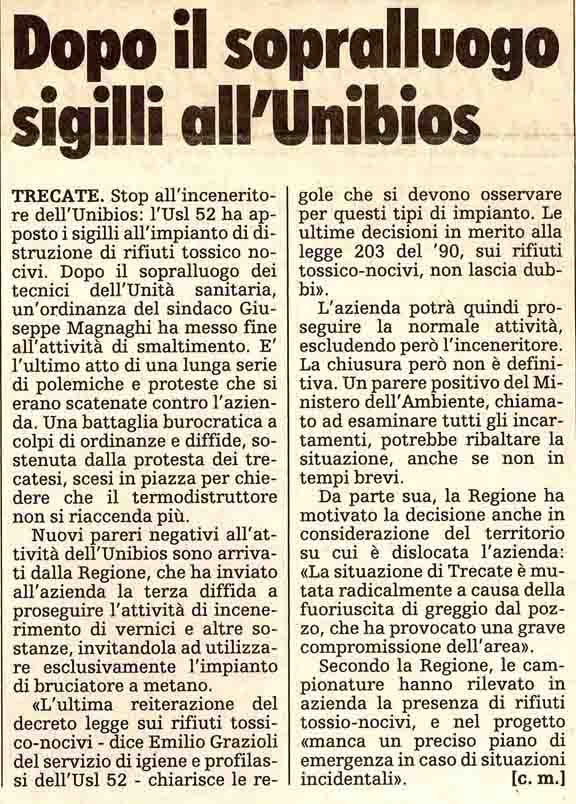 Dopo il sopralluogo sigilli all'Unibios

TRECATE. Stop all'inceneritore dell'Unibios: l'Usl 52 ha apposto i sigilli all'impianto di distruzione di rifiuti tossico nocivi. Dopo il sopralluogo dei tecnici dell'Unità sanitaria, un'ordinanza del sindaco Giuseppe Magnaghi ha messo fine all'attività di smaltimento. E' l'ultimo atto di una lunga serie di polemiche e proteste che si erano scatenate contro l'azienda. Una battaglia burocratica a colpi di ordinanze e diffide, sostenuta dalla protesta dei trecatesi, scesi in piazza per chiedere che il termodistruttore non si riaccenda più.

Nuovi pareri negativi all'attività dell'Unibios sono arrivati dalla Regione, che ha inviato all'azienda la terza diffida a proseguire l'attività di incenerimento di vernici e altre sostanze, invitandola ad utilizzare esclusivamente l'impianto di bruciatore a metano.

«L'ultima reiterazione del decreto legge sui rifiuti tossico-nocivi - dice Emilio Grazioli del servizio di igiene e profilassi dell'Usl 52 - chiarisce le regole che si devono osservare per questi tipi di impianto. Le ultime decisioni in merito alla legge 203 del '90, sui rifiuti tossico-nocivi, non lascia dubbi».

L'azienda potrà quindi proseguire la normale attività, escludendo però l'inceneritore. La chiusura però non è definitiva. Un parere positivo del Ministero dell'Ambiente, chiamato ad esaminare tutti gli incartamenti, potrebbe ribaltare la situazione, anche se non in tempi brevi.

Da parte sua, la Regione ha motivato la decisione anche in considerazione del territorio su cui è dislocata l'azienda: «La situazione di Trecate è mutata radicalmente a causa della fuoriuscita di greggio dal pozzo, che ha provocato una grave compromissione dell'area».

Secondo la Regione, le campionature hanno rilevato in azienda la presenza di rifiuti tossio-nocivi, e nel progetto «manca un preciso piano di emergenza in caso di situazioni incidentali». [c. m.]